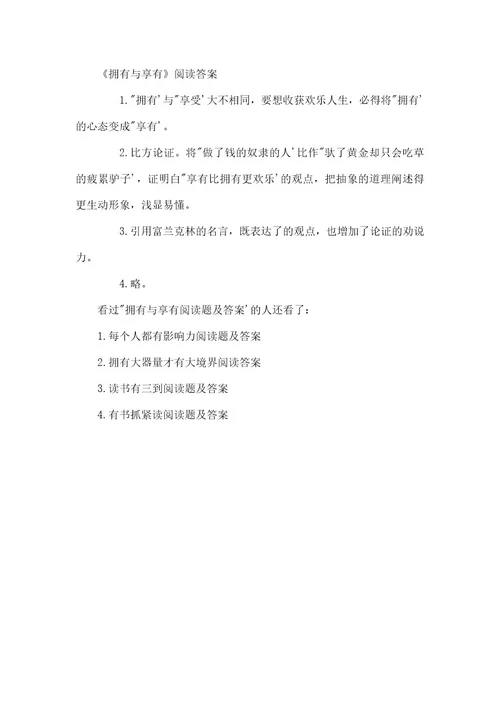 《拥有与享有》阅读答案

1."拥有'与"享受'大不相同，要想收获欢乐人生，必得将"拥有'的心态变成"享有'。

2.比方论证。将"做了钱的奴隶的人'比作"驮了黄金却只会吃草的疲累驴子'，证明白"享有比拥有更欢乐'的观点，把抽象的道理阐述得更生动形象，浅显易懂。

3.引用富兰克林的名言，既表达了的观点，也增加了论证的劝说力。

4.略。

看过"拥有与享有阅读题及答案'的人还看了：

1.每个人都有影响力阅读题及答案

2.拥有大器量才有大境界阅读答案

3.读书有三到阅读题及答案

4.有书抓紧读阅读题及答案